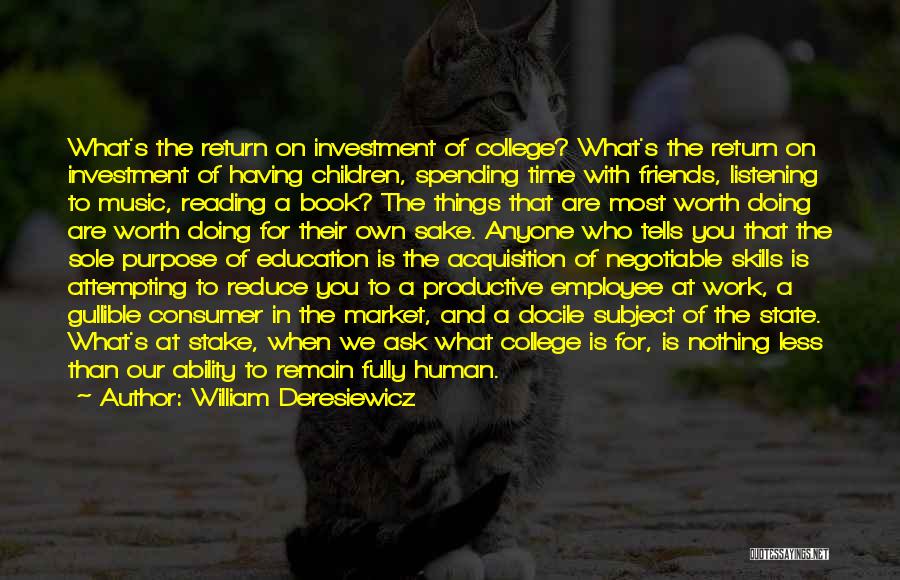 What's the return on investment of college? What's the return on investment of having children, spending time with friends, listening to music, reading a book? The things that are most worth doing are worth doing for their own sake. Anyone who tells you that the sole purpose of education is the acquisition of negotiable skills is attempting to reduce you to a productive employee at work, a gullible consumer in the market, and a docile subject of the state. What's at stake, when we ask what college is for, is nothing less than our ability to remain fully human.

~ Author: William Deresiewicz

QUOTESSAYINGS.NET